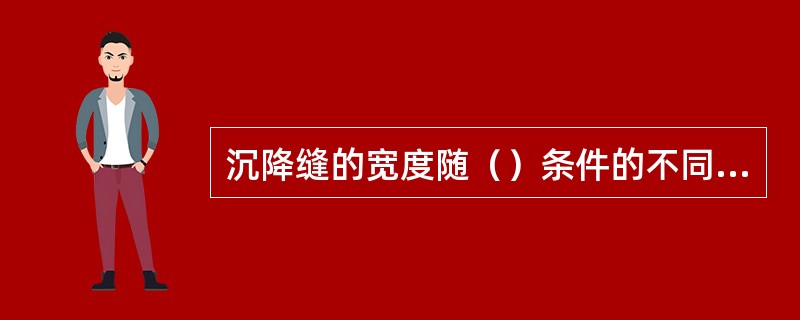 沉降缝的宽度随（）条件的不同...